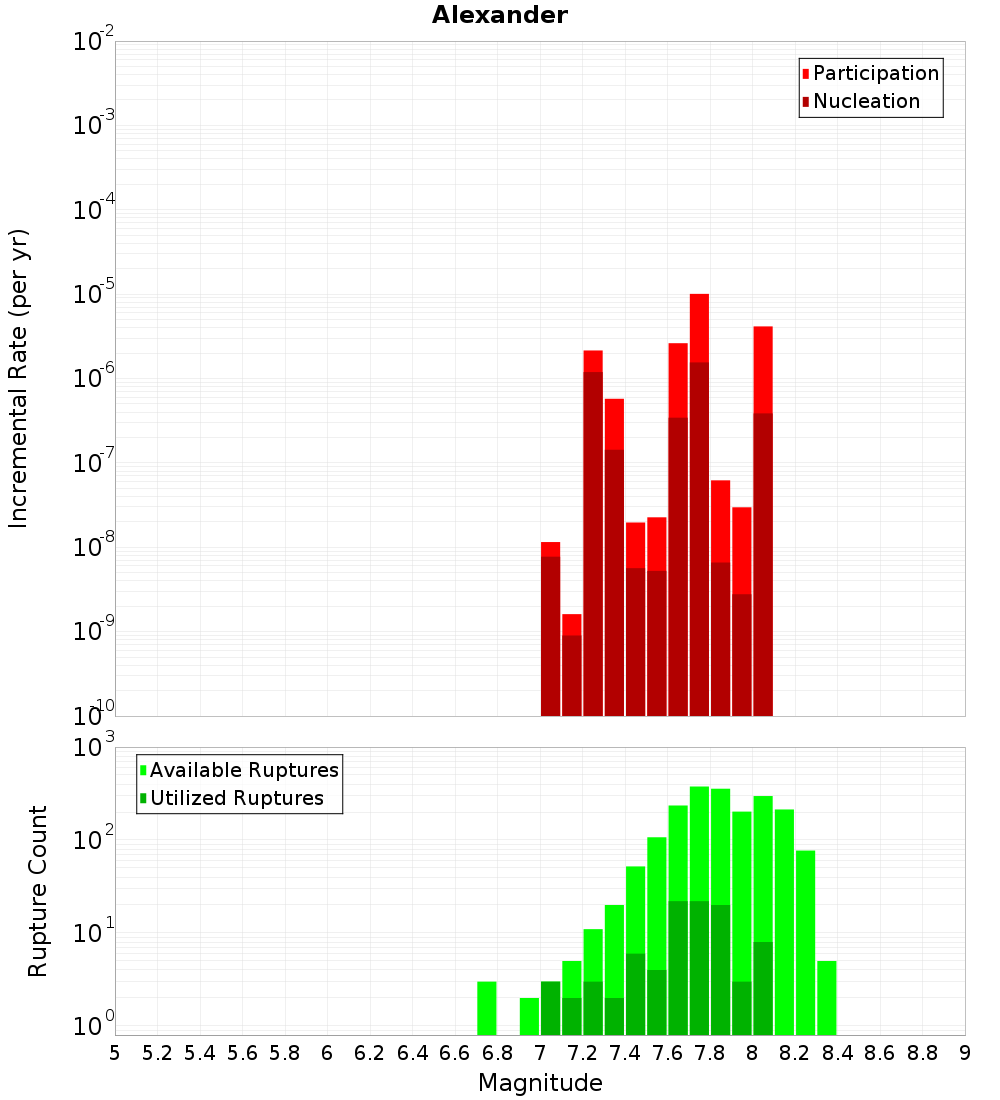 Alexander

Participation
Nucleation

Incremental Rate (per yr)

$10^{-2}$
$10^{-3}$
$10^{-4}$
$10^{-5}$
$10^{-6}$
$10^{-7}$
$10^{-8}$
$10^{-9}$
$10^{-10}$

Available Ruptures
Utilized Ruptures

Rupture Count

$10^{3}$
$10^{2}$
$10^{1}$
$10^{0}$

5 5.2 5.4 5.6 5.8 6 6.2 6.4 6.6 6.8 7 7.2 7.4 7.6 7.8 8 8.2 8.4 8.6 8.8 9

Magnitude